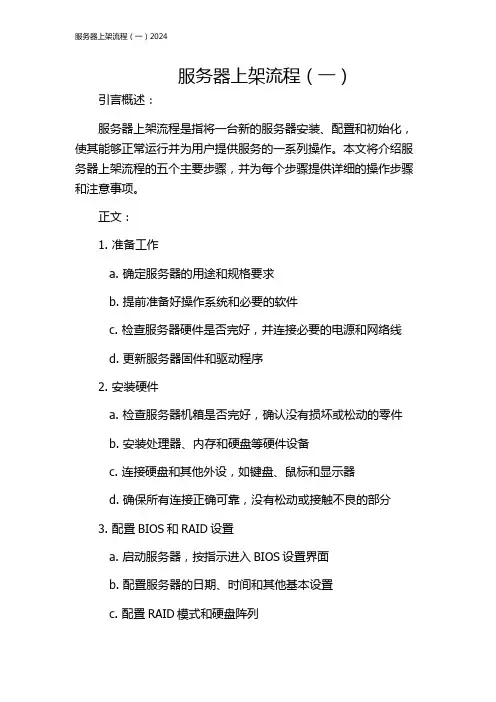 服务器上架流程（一）2024

服务器上架流程（一）

引言概述：

服务器上架流程是指将一台新的服务器安装、配置和初始化，使其能够正常运行并为用户提供服务的一系列操作。本文将介绍服务器上架流程的五个主要步骤，并为每个步骤提供详细的操作步骤和注意事项。

正文：

1. 准备工作

a. 确定服务器的用途和规格要求

b. 提前准备好操作系统和必要的软件

c. 检查服务器硬件是否完好，并连接必要的电源和网络线

d. 更新服务器固件和驱动程序

2. 安装硬件

a. 检查服务器机箱是否完好，确认没有损坏或松动的零件

b. 安装处理器、内存和硬盘等硬件设备

c. 连接硬盘和其他外设，如键盘、鼠标和显示器

d. 确保所有连接正确可靠，没有松动或接触不良的部分

3. 配置 BIOS 和 RAID 设置

a. 启动服务器，按指示进入 BIOS 设置界面

b. 配置服务器的日期、时间和其他基本设置

c. 配置 RAID 模式和硬盘阵列